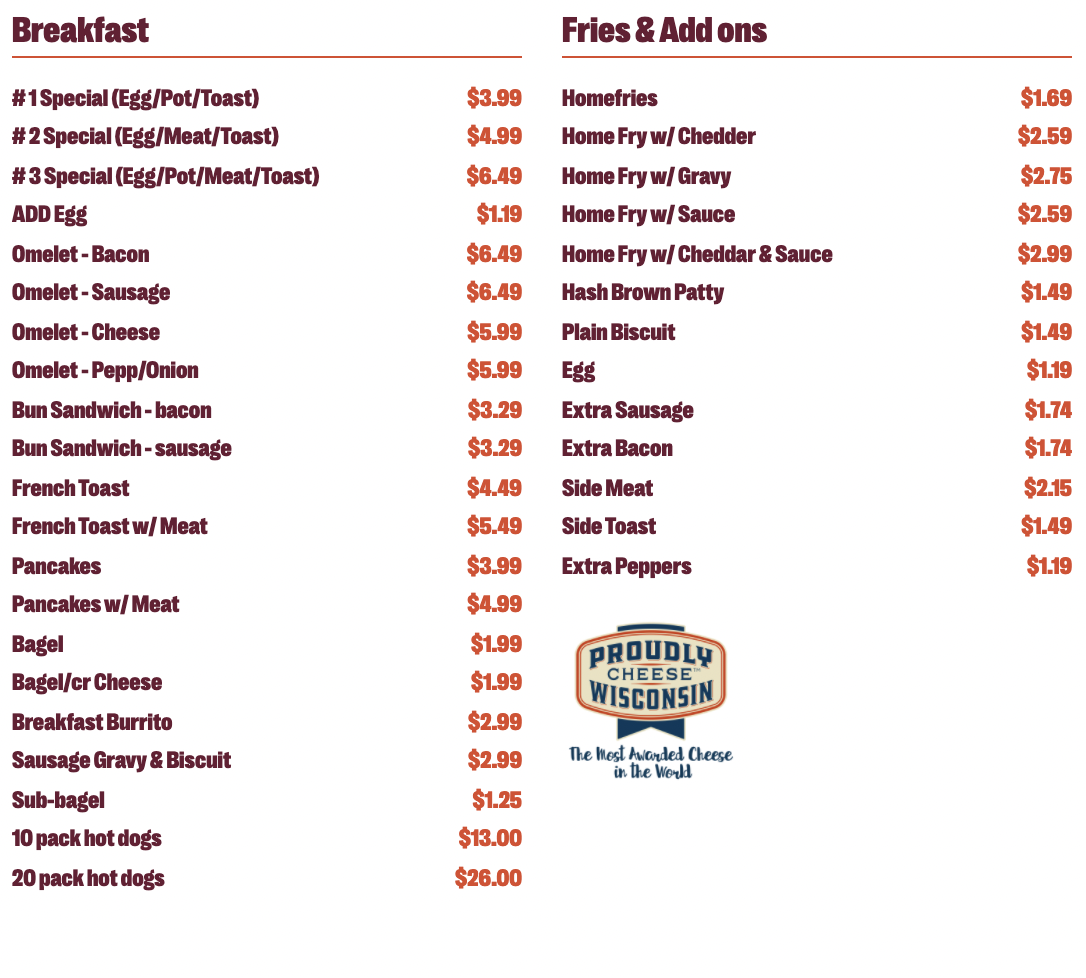 Breakfast

# 1 Special (Egg/Pot/Toast) $3.99
# 2 Special (Egg/Meat/Toast) $4.99
# 3 Special (Egg/Pot/Meat/Toast) $6.49
ADD Egg $1.19
Omelet - Bacon $6.49
Omelet - Sausage $6.49
Omelet - Cheese $5.99
Omelet - Pepp/Onion $5.99
Bun Sandwich - bacon $3.29
Bun Sandwich - sausage $3.29
French Toast $4.49
French Toast w/ Meat $5.49
Pancakes $3.99
Pancakes w/ Meat $4.99
Bagel $1.99
Bagel/cr Cheese $1.99
Breakfast Burrito $2.99
Sausage Gravy & Biscuit $2.99
Sub-bagel $1.25
10 pack hot dogs $13.00
20 pack hot dogs $26.00

Fries & Add ons

Homefries $1.69
Home Fry w/ Chedder $2.59
Home Fry w/ Gravy $2.75
Home Fry w/ Sauce $2.59
Home Fry w/ Cheddar & Sauce $2.99
Hash Brown Patty $1.49
Plain Biscuit $1.49
Egg $1.19
Extra Sausage $1.74
Extra Bacon $1.74
Side Meat $2.15
Side Toast $1.49
Extra Peppers $1.19

PROUDLY
CHEESE™
WISCONSIN
The Most Awarded Cheese in the World